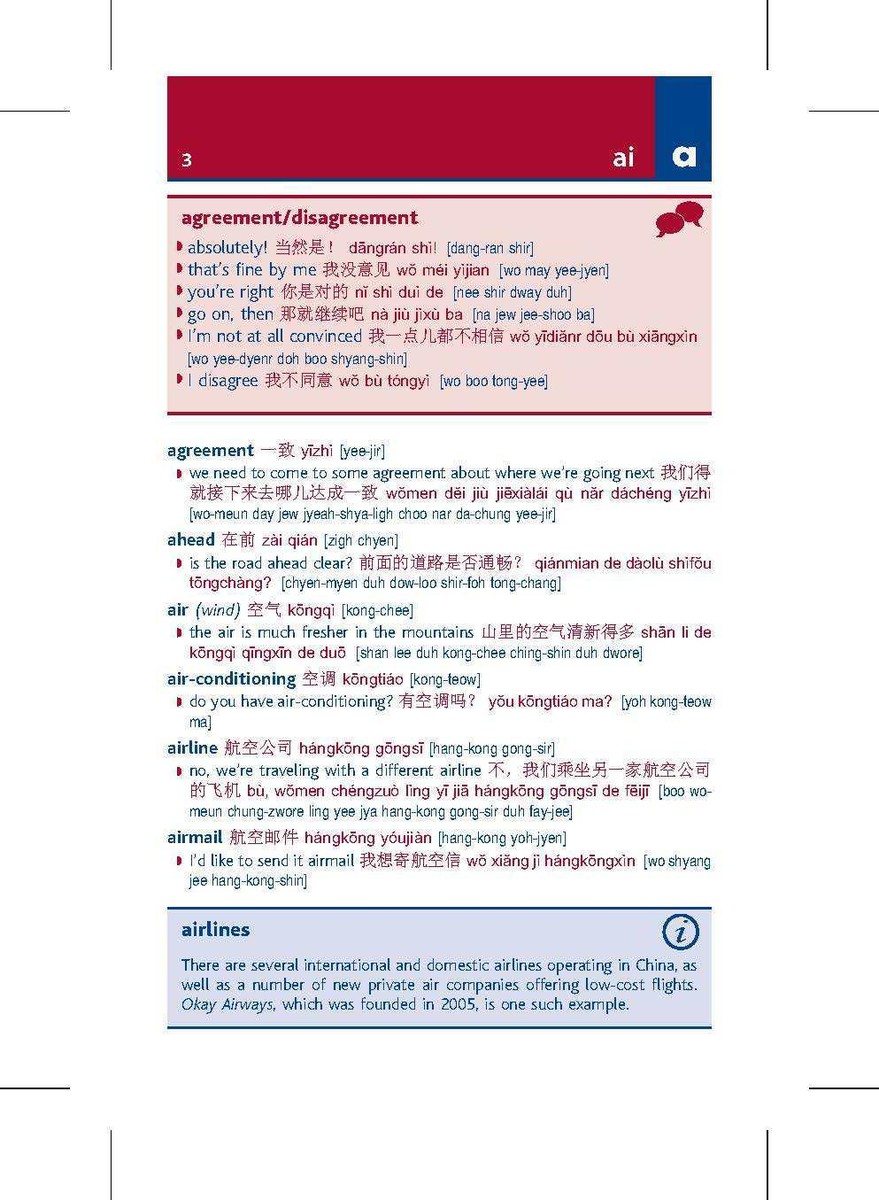 3 ai a

agreement/disagreement

absolutely! 当然是！ dāngrán shì! [dang-ran shir]
that's fine by me 我没意见 wǒ méi yìjian [wo may yee-jyen]
you're right 你是对的 nǐ shì duì de [nee shir dway duh]
go on, then 那就继续吧 nà jiù jìxù ba [na jew jee-shoo ba]
I'm not at all convinced 我一点儿都不相信 wǒ yīdiǎnr dōu bù xiāngxìn [wo yee-dyenr doh boo shyang-shin]
I disagree 我不同意 wǒ bù tóngyì [wo boo tong-yee]

agreement 一致 yīzhì [yee-jir]
we need to come to some agreement about where we're going next 我们得就接下来去哪儿达成一致 wǒmen děi jiù jiēxiàlái qù nǎr dáchéng yīzhì [wo-meun day jew jyeah-shya-ligh choo nar da-chung yee-jir]

ahead 在前 zài qián [zigh chyen]
is the road ahead clear? 前面的道路是否通畅？ qiánmian de dàolù shìfǒu tōngchàng? [chyen-myen duh dow-loo shir-foh tong-chang]

air (wind) 空气 kōngqì [kong-chee]
the air is much fresher in the mountains 山里的空气清新得多 shān li de kōngqì qīngxīn de duō [shan lee duh kong-chee ching-shin duh dwore]

air-conditioning 空调 kōngtiáo [kong-teow]
do you have air-conditioning? 有空调吗？ yǒu kōngtiáo ma? [yoh kong-teow ma]

airline 航空公司 hángkōng gōngsī [hang-kong gong-sir]
no, we're traveling with a different airline 不，我们乘坐另一家航空公司的飞机 bù, wǒmen chéngzuò lìng yī jiā hángkōng gōngsī de fēijī [boo wo-meun chung-zwore ling yee jya hang-kong gong-sir duh fay-jee]

airmail 航空邮件 hángkōng yóujiàn [hang-kong yoh-jyen]
I'd like to send it airmail 我想寄航空信 wǒ xiǎng jì hángkōngxìn [wo shyang jee hang-kong-shin]

airlines

There are several international and domestic airlines operating in China, as well as a number of new private air companies offering low-cost flights. Okay Airways, which was founded in 2005, is one such example.